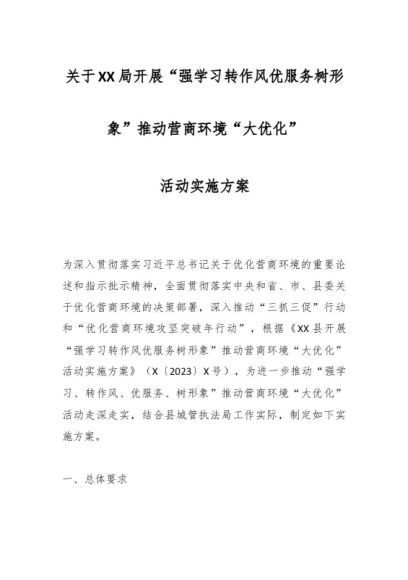 关于XX局开展“强学习转作风优服务树形象”推动营商环境“大优化”活动实施方案

为深入贯彻落实习近平总书记关于优化营商环境的重要论述和指示批示精神，全面贯彻落实中央和省、市、县委关于优化营商环境的决策部署，深入推动“三抓三促”行动和“优化营商环境攻坚突破年行动”，根据《XX县开展“强学习转作风优服务树形象”推动营商环境“大优化”活动实施方案》（X〔2023〕X号），为进一步推动“强学习、转作风、优服务、树形象”推动营商环境“大优化”活动走深走实，结合县城管执法局工作实际，制定如下实施方案。

一、总体要求